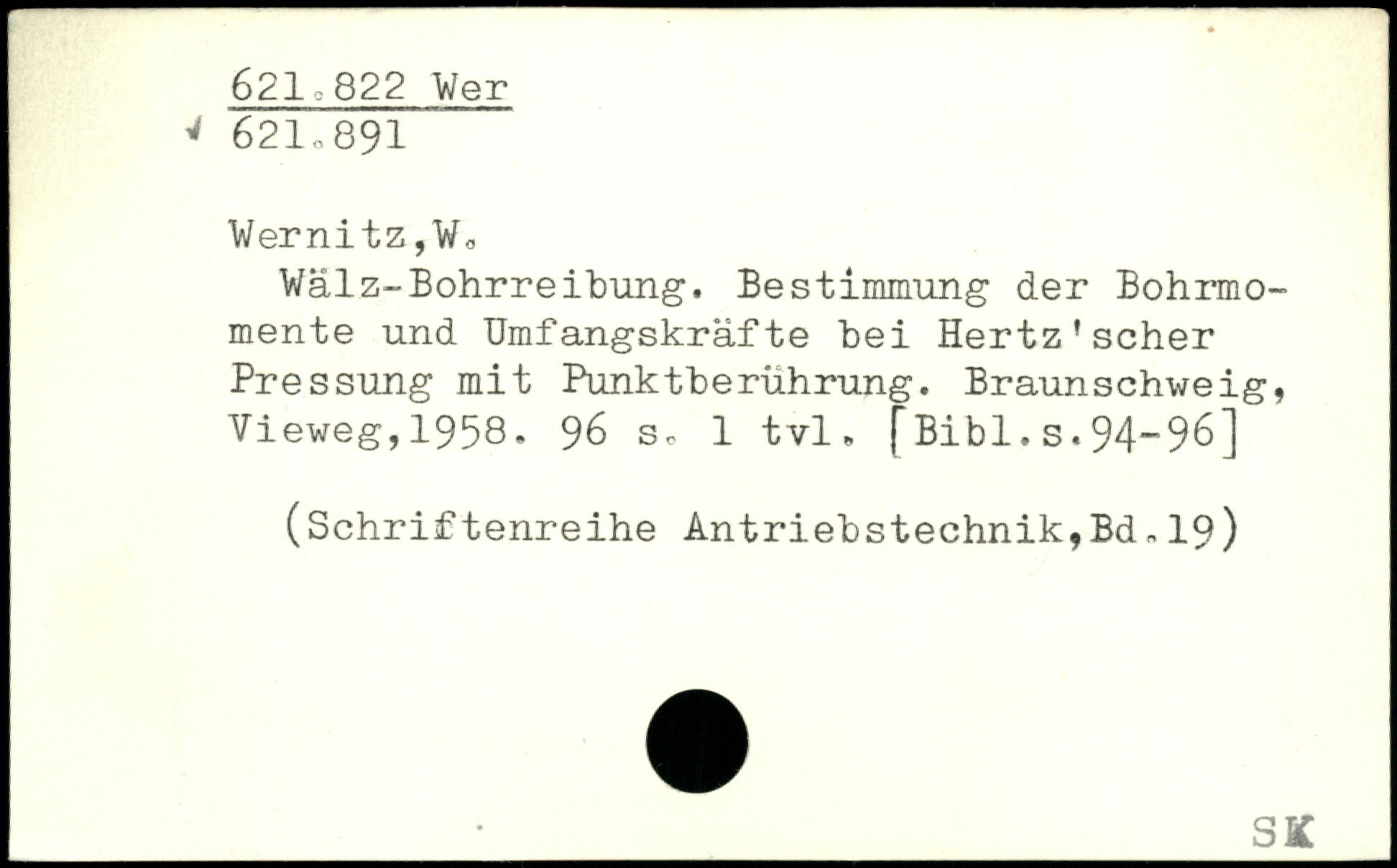 621.822 Wer
621.891

Wernitz,W.

Wälz-Bohrreibung. Bestimmung der Bohrmomente und Umfangskräfte bei Hertz'scher Pressung mit Punktberührung. Braunschweig, Vieweg,1958. 96 s. 1 tvl. [Bibl.s.94-96]

(Schriftenreihe Antriebstechnik,Bd.19)

SK